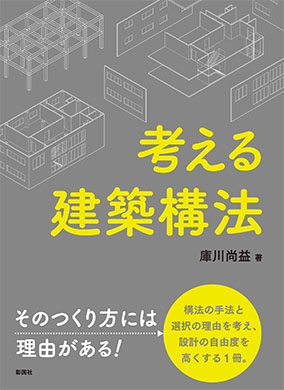 考える
建築構法

庫川尚益 著

そのつくり方には
理由がある！

構法の手法と
選択の理由を考え、
設計の自由度を
高くする1冊。

彰国社